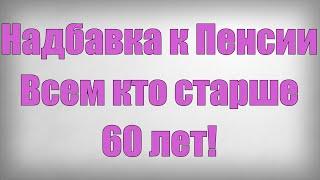 Надбавка к Пенсии Всем кто старше 60 лет!